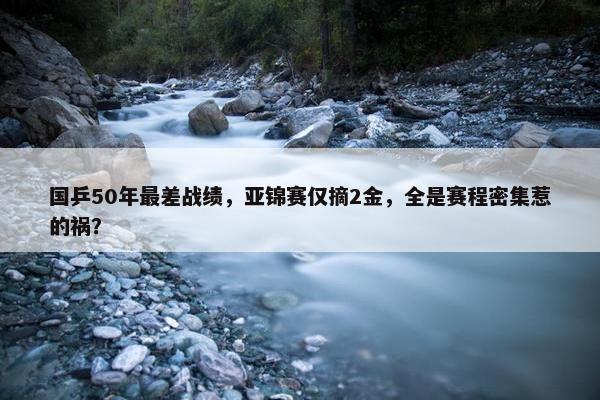 国乒50年最差战绩，亚锦赛仅摘2金，全是赛程密集惹的祸?